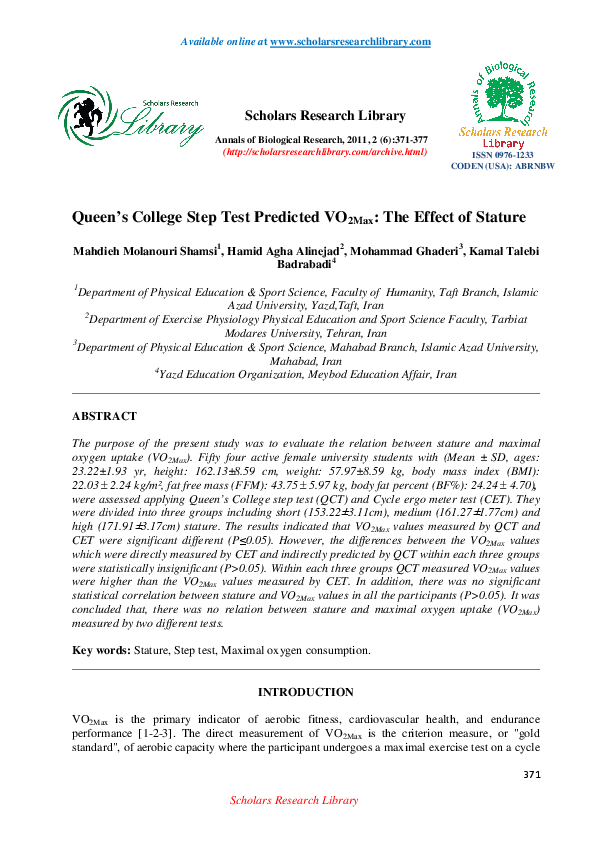 Available online at www.scholarsresearchlibrary.com

Scholars Research Library

Scholars Research Library

Annals of Biological Research, 2011, 2 (6):371-377
(http://scholarsresearchlibrary.com/archive.html)

Annals of Biological Research
Scholars Research Library

ISSN 0976-1233
CODEN (USA): ABRNBW

Queen's College Step Test Predicted $VO_{2Max}$: The Effect of Stature

Mahdieh Molanouri Shamsi$^{1}$, Hamid Agha Alinejad$^{2}$, Mohammad Ghaderi$^{3}$, Kamal Talebi Badrabadi$^{4}$

$^{1}$Department of Physical Education & Sport Science, Faculty of Humanity, Taft Branch, Islamic Azad University, Yazd,Taft, Iran
$^{2}$Department of Exercise Physiology Physical Education and Sport Science Faculty, Tarbiat Modares University, Tehran, Iran
$^{3}$Department of Physical Education & Sport Science, Mahabad Branch, Islamic Azad University, Mahabad, Iran
$^{4}$Yazd Education Organization, Meybod Education Affair, Iran

ABSTRACT

The purpose of the present study was to evaluate the relation between stature and maximal oxygen uptake ($VO_{2Max}$). Fifty four active female university students with (Mean ± SD, ages: 23.22±1.93 yr, height: 162.13±8.59 cm, weight: 57.97±8.59 kg, body mass index (BMI): 22.03 ± 2.24 kg/m², fat free mass (FFM): 43.75 ± 5.97 kg, body fat percent (BF%): 24.24 ± 4.70), were assessed applying Queen's College step test (QCT) and Cycle ergo meter test (CET). They were divided into three groups including short (153.22±3.11cm), medium (161.27±1.77cm) and high (171.91±3.17cm) stature. The results indicated that $VO_{2Max}$ values measured by QCT and CET were significant different (P≤0.05). However, the differences between the $VO_{2Max}$ values which were directly measured by CET and indirectly predicted by QCT within each three groups were statistically insignificant (P>0.05). Within each three groups QCT measured $VO_{2Max}$ values were higher than the $VO_{2Max}$ values measured by CET. In addition, there was no significant statistical correlation between stature and $VO_{2Max}$ values in all the participants (P>0.05). It was concluded that, there was no relation between stature and maximal oxygen uptake ($VO_{2Max}$) measured by two different tests.

Key words: Stature, Step test, Maximal oxygen consumption.

INTRODUCTION

$VO_{2Max}$ is the primary indicator of aerobic fitness, cardiovascular health, and endurance performance [1-2-3]. The direct measurement of $VO_{2Max}$ is the criterion measure, or "gold standard", of aerobic capacity where the participant undergoes a maximal exercise test on a cycle

371

Scholars Research Library